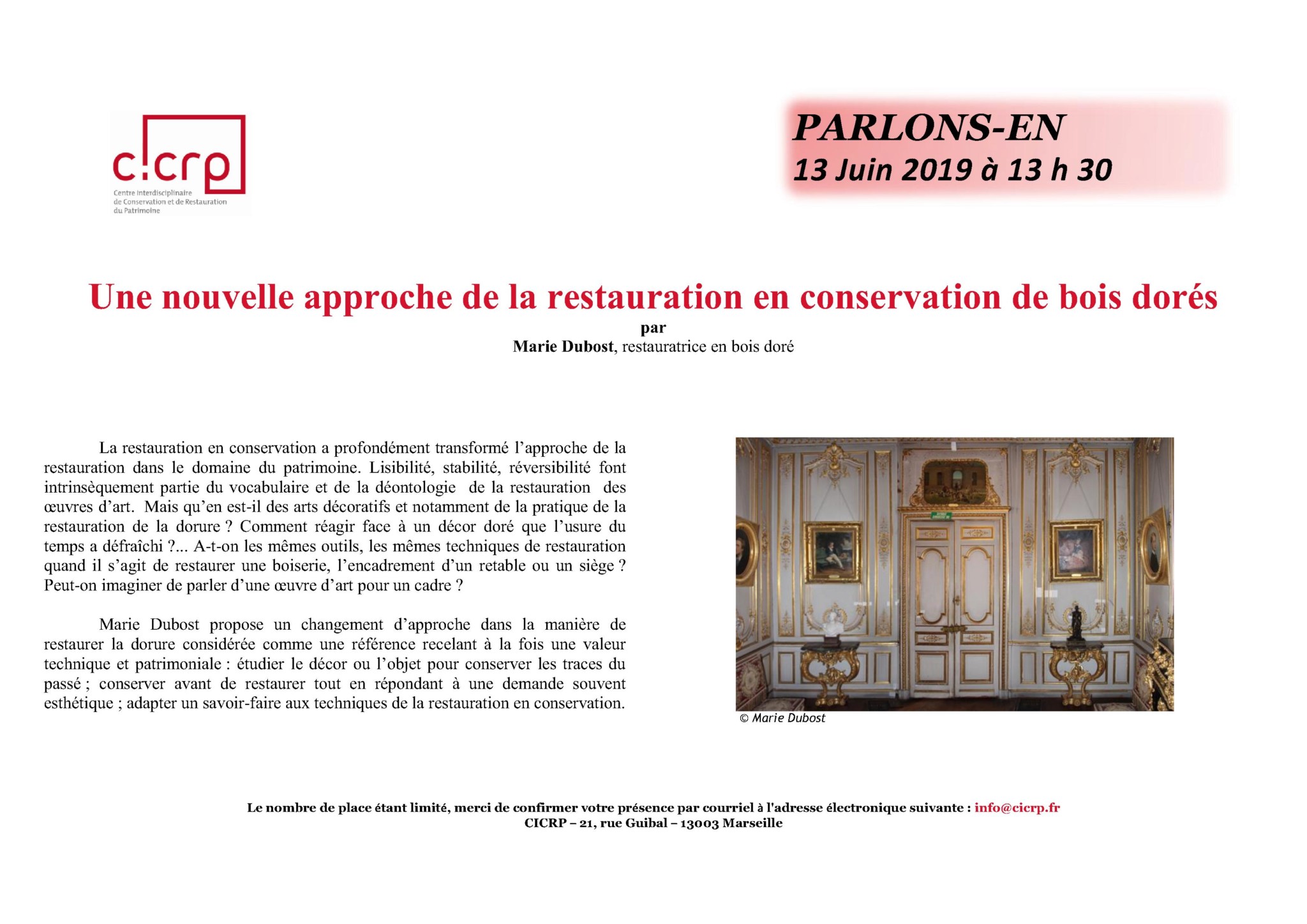 c:crp
Centre Interdisciplinaire
de Conservation et de Restauration
du Patrimoine

PARLONS-EN
13 Juin 2019 à 13 h 30

Une nouvelle approche de la restauration en conservation de bois dorés
par
Marie Dubost, restauratrice en bois doré

La restauration en conservation a profondément transformé l'approche de la restauration dans le domaine du patrimoine. Lisibilité, stabilité, réversibilité font intrinsèquement partie du vocabulaire et de la déontologie de la restauration des œuvres d'art. Mais qu'en est-il des arts décoratifs et notamment de la pratique de la restauration de la dorure ? Comment réagir face à un décor doré que l'usure du temps a défraîchi ?... A-t-on les mêmes outils, les mêmes techniques de restauration quand il s'agit de restaurer une boiserie, l'encadrement d'un retable ou un siège ? Peut-on imaginer de parler d'une œuvre d'art pour un cadre ?

Marie Dubost propose un changement d'approche dans la manière de restaurer la dorure considérée comme une référence recelant à la fois une valeur technique et patrimoniale : étudier le décor ou l'objet pour conserver les traces du passé ; conserver avant de restaurer tout en répondant à une demande souvent esthétique ; adapter un savoir-faire aux techniques de la restauration en conservation.

© Marie Dubost

Le nombre de place étant limité, merci de confirmer votre présence par courriel à l'adresse électronique suivante : info@cicrp.fr
CICRP – 21, rue Guibal – 13003 Marseille